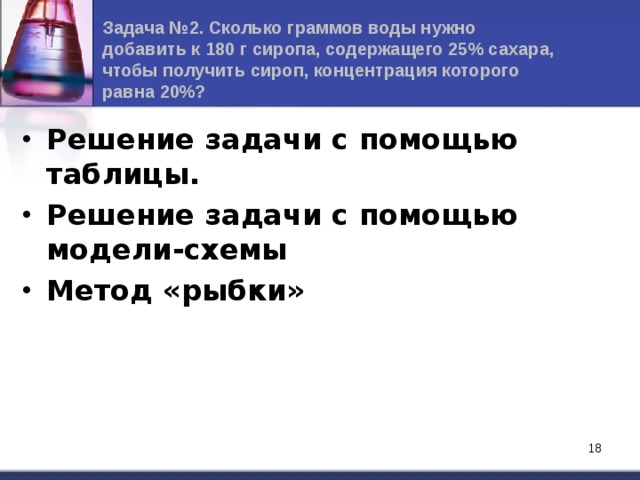 Задача №2. Сколько граммов воды нужно добавить к 180 г сиропа, содержащего 25% сахара, чтобы получить сироп, концентрация которого равна 20%?

• Решение задачи с помощью таблицы.
• Решение задачи с помощью модели-схемы
• Метод «рыбки»

18